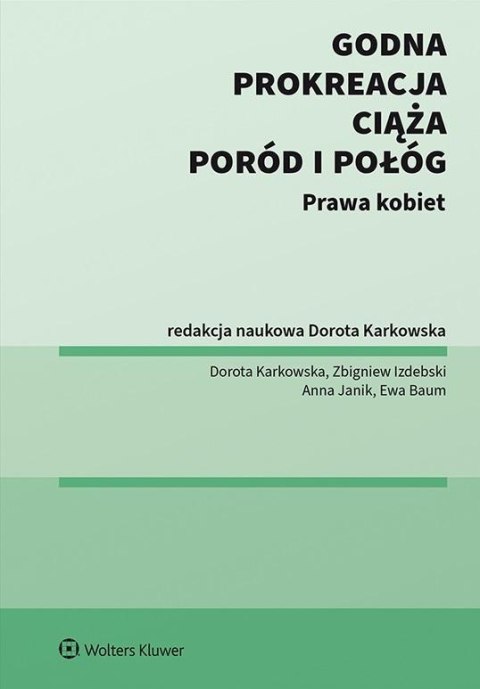 GODNA
PROKREACJA
CIĄŻA
PORÓD I POŁÓG
Prawa kobiet

redakcja naukowa Dorota Karkowska

Dorota Karkowska, Zbigniew Izdebski
Anna Janik, Ewa Baum

Wolters Kluwer